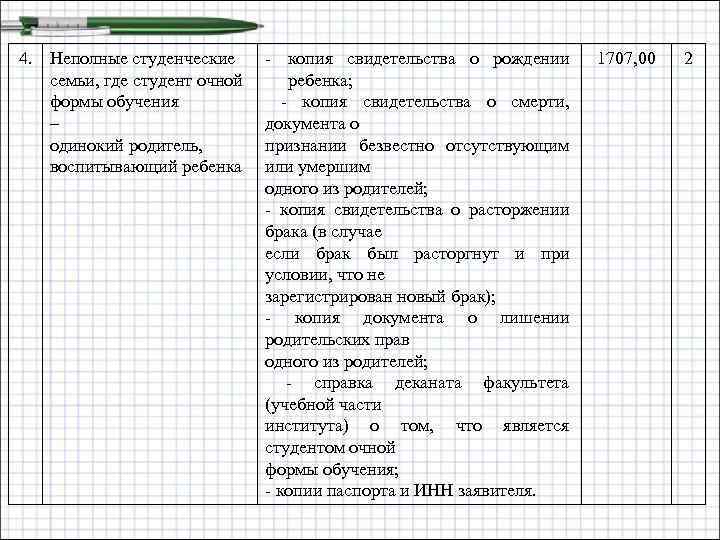 | 4. | Неполные студенческие семьи, где студент очной формы обучения – одинокий родитель, воспитывающий ребенка | - копия свидетельства о рождении ребенка; - копия свидетельства о смерти, документа о признании безвестно отсутствующим или умершим одного из родителей; - копия свидетельства о расторжении брака (в случае если брак был расторгнут и при условии, что не зарегистрирован новый брак); - копия документа о лишении родительских прав одного из родителей; - справка деканата факультета (учебной части института) о том, что является студентом очной формы обучения; - копии паспорта и ИНН заявителя. | 1707,00 | 2 |